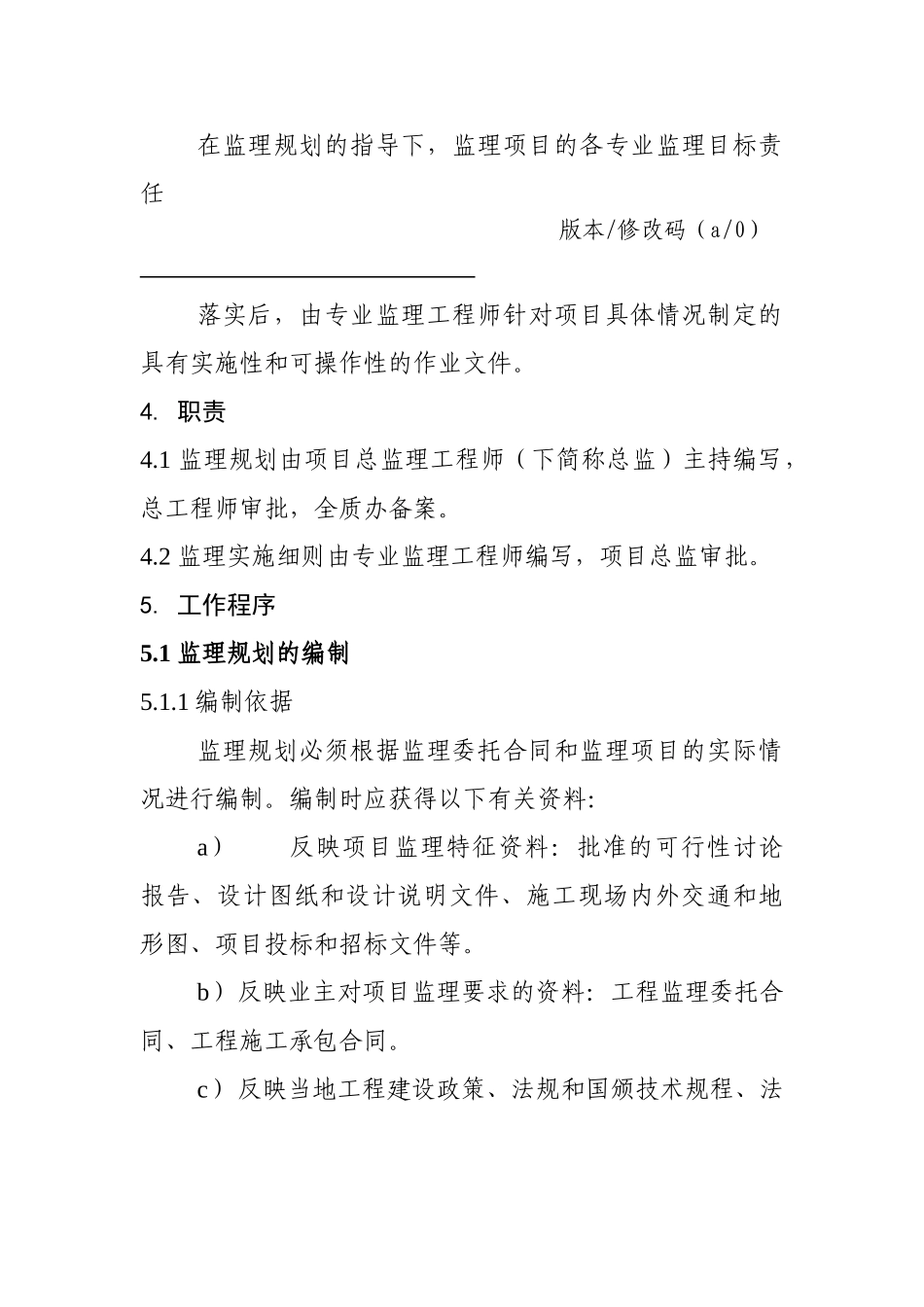 在监理规划的指导下，监理项目的各专业监理目标责任

版本/修改码（a/0）

落实后，由专业监理工程师针对项目具体情况制定的具有实施性和可操作性的作业文件。

4. 职责

4.1 监理规划由项目总监理工程师（下简称总监）主持编写，总工程师审批，全质办备案。

4.2 监理实施细则由专业监理工程师编写，项目总监审批。

5. 工作程序

5.1 监理规划的编制

5.1.1 编制依据

监理规划必须根据监理委托合同和监理项目的实际情况进行编制。编制时应获得以下有关资料:

a） 反映项目监理特征资料: 批准的可行性讨论报告、设计图纸和设计说明文件、施工现场内外交通和地形图、项目投标和招标文件等。

b）反映业主对项目监理要求的资料: 工程监理委托合同、工程施工承包合同。

c）反映当地工程建设政策、法规和国颁技术规程、法